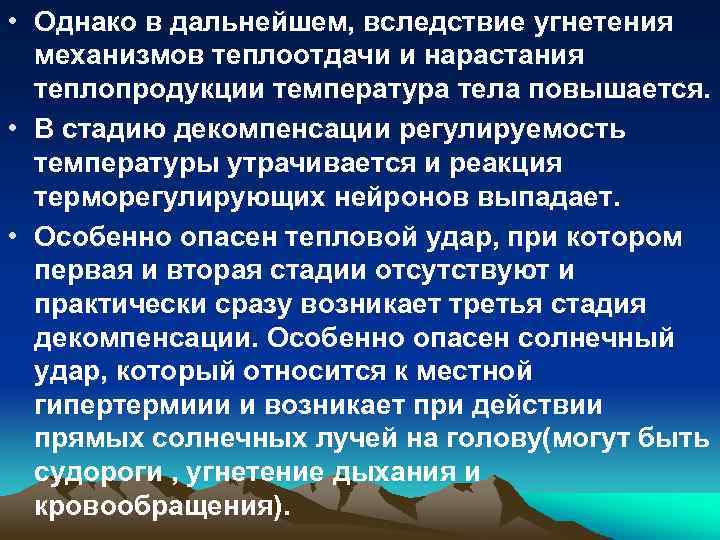 • Однако в дальнейшем, вследствие угнетения механизмов теплоотдачи и нарастания теплопродукции температура тела повышается.

• В стадию декомпенсации регулируемость температуры утрачивается и реакция терморегулирующих нейронов выпадает.

• Особенно опасен тепловой удар, при котором первая и вторая стадии отсутствуют и практически сразу возникает третья стадия декомпенсации. Особенно опасен солнечный удар, который относится к местной гипертермиии и возникает при действии прямых солнечных лучей на голову(могут быть судороги , угнетение дыхания и кровообращения).